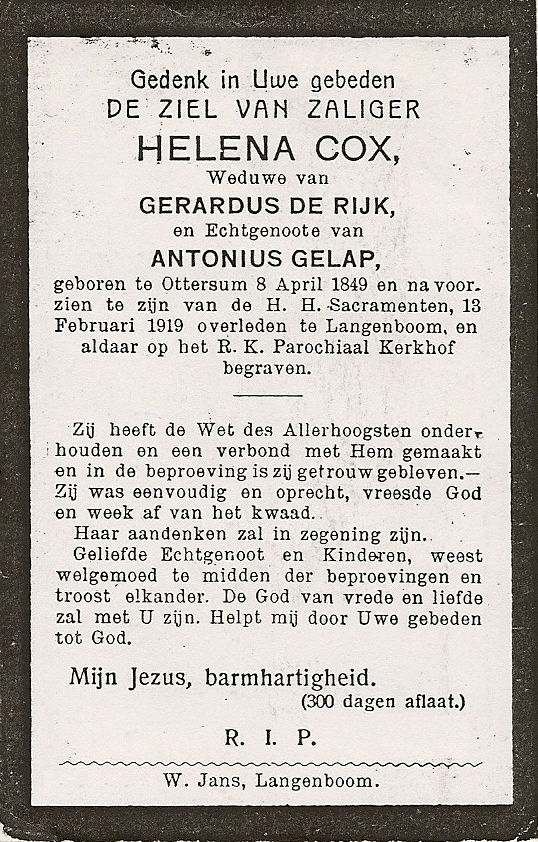 Gedenk in Uwe gebeden
DE ZIEL VAN ZALIGER
HELENA COX,
Weduwe van
GERARDUS DE RIJK,
en Echtgenoote van
ANTONIUS GELAP,
geboren te Ottersum 8 April 1849 en na voorzien te zijn van de H. H. Sacramenten, 13 Februari 1919 overleden te Langenboom, en aldaar op het R. K. Parochiaal Kerkhof begraven.

Zij heeft de Wet des Allerhoogsten onderhouden en een verbond met Hem gemaakt en in de beproeving is zij getrouw gebleven.— Zij was eenvoudig en oprecht, vreesde God en week af van het kwaad.

Haar aandenken zal in zegening zijn.

Geliefde Echtgenoot en Kinderen, weest welgemoed te midden der beproevingen en troost elkander. De God van vrede en liefde zal met U zijn. Helpt mij door Uwe gebeden tot God.

Mijn Jezus, barmhartigheid.
(300 dagen aflaat.)

R. I. P.

W. Jans, Langenboom.